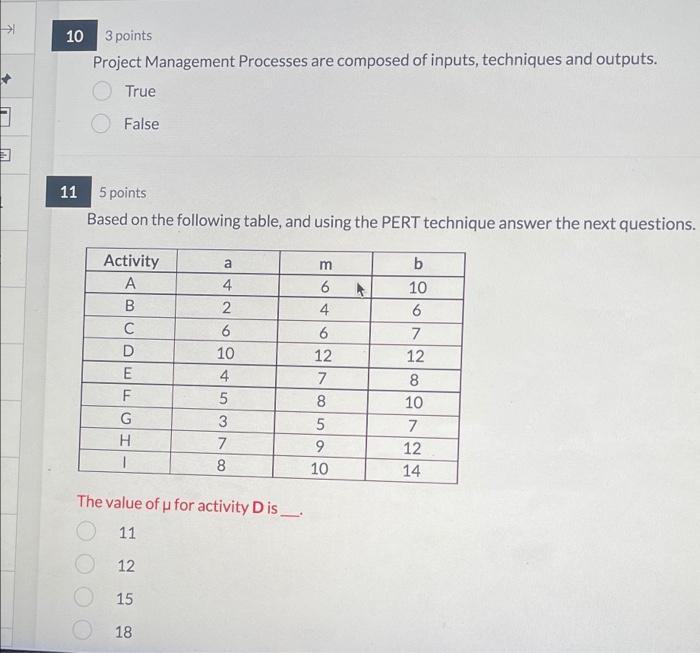 10 3 points

Project Management Processes are composed of inputs, techniques and outputs.

True

False

11 5 points

Based on the following table, and using the PERT technique answer the next questions.

| Activity | a | m | b |
|---|---|---|---|
| A | 4 | 6 | 10 |
| B | 2 | 4 | 6 |
| C | 6 | 6 | 7 |
| D | 10 | 12 | 12 |
| E | 4 | 7 | 8 |
| F | 5 | 8 | 10 |
| G | 3 | 5 | 7 |
| H | 7 | 9 | 12 |
| I | 8 | 10 | 14 |

The value of μ for activity D is ____.

11

12

15

18